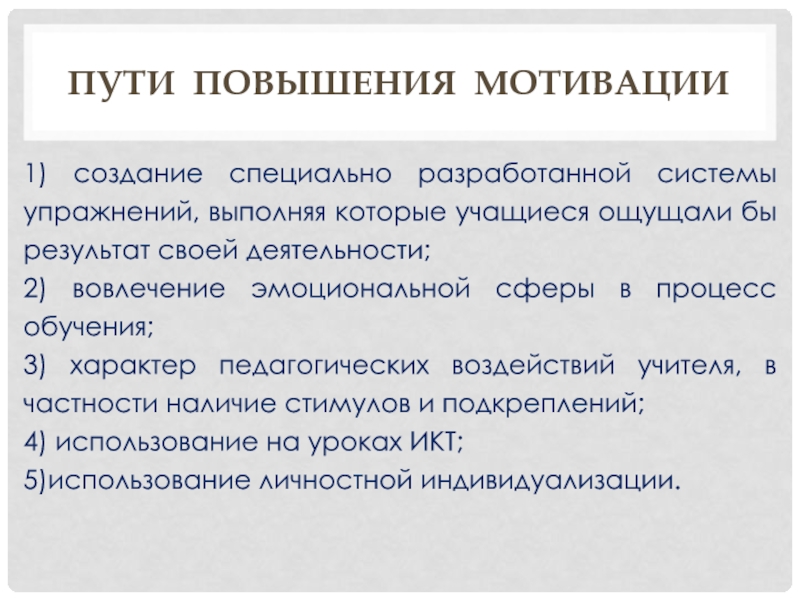 ПУТИ ПОВЫШЕНИЯ МОТИВАЦИИ

1) создание специально разработанной системы упражнений, выполняя которые учащиеся ощущали бы результат своей деятельности;

2) вовлечение эмоциональной сферы в процесс обучения;

3) характер педагогических воздействий учителя, в частности наличие стимулов и подкреплений;

4) использование на уроках ИКТ;

5)использование личностной индивидуализации.